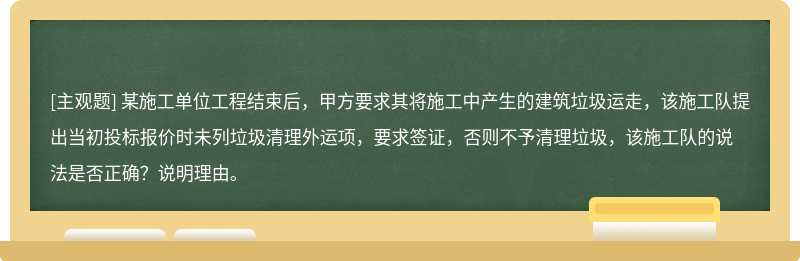 [主观题] 某施工单位工程结束后，甲方要求其将施工中产生的建筑垃圾运走，该施工队提出当初投标报价时未列垃圾清理外运项，要求签证，否则不予清理垃圾，该施工队的说法是否正确？说明理由。